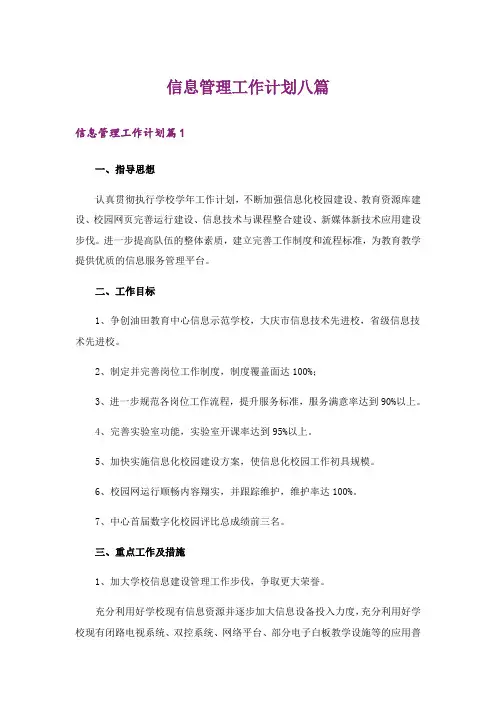 信息管理工作计划八篇

信息管理工作计划篇1

一、指导思想

认真贯彻执行学校学年工作计划，不断加强信息化校园建设、教育资源库建设、校园网页完善运行建设、信息技术与课程整合建设、新媒体新技术应用建设步伐。进一步提高队伍的整体素质，建立完善工作制度和流程标准，为教育教学提供优质的信息服务管理平台。

二、工作目标

1、争创油田教育中心信息示范学校，大庆市信息技术先进校，省级信息技术先进校。

2、制定并完善岗位工作制度，制度覆盖面达100%；

3、进一步规范各岗位工作流程，提升服务标准，服务满意率达到90%以上。

4、完善实验室功能，实验室开课率达到95%以上。

5、加快实施信息化校园建设方案，使信息化校园工作初具规模。

6、校园网运行顺畅内容翔实，并跟踪维护，维护率达100%。

7、中心首届数字化校园评比总成绩前三名。

三、重点工作及措施

1、加大学校信息建设管理工作步伐，争取更大荣誉。

充分利用好学校现有信息资源并逐步加大信息设备投入力度，充分利用好学校现有闭路电视系统、双控系统、网络平台、部分电子白板教学设施等的应用普